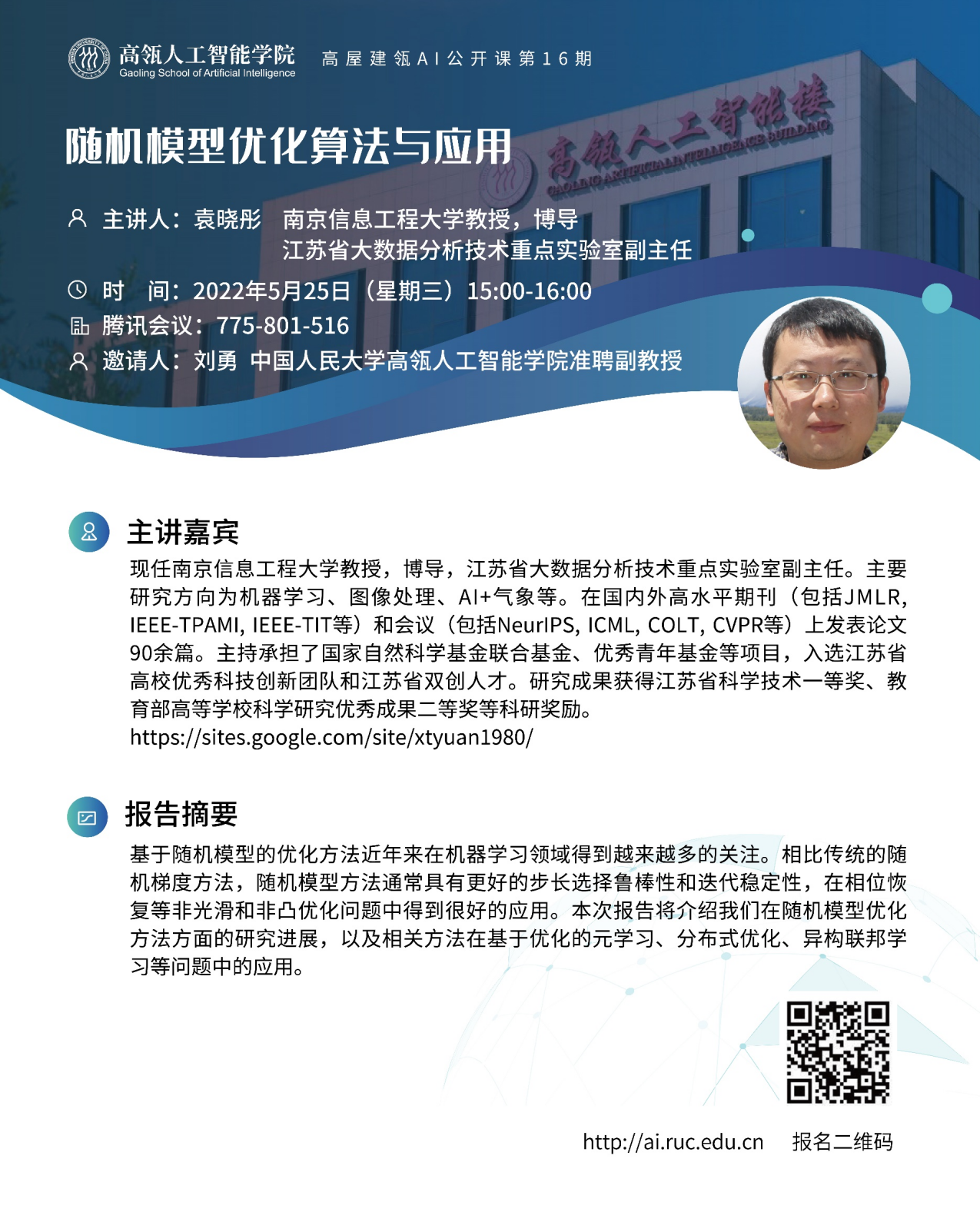 高瓴人工智能学院
Gaoling School of Artificial Intelligence

高屋建瓴AI公开课第16期

高瓴人工智能楼
GAOLING ARTIFICIAL INTELLIGENCE BUILDING

随机模型优化算法与应用

主讲人：袁晓彤　南京信息工程大学教授，博导
江苏省大数据分析技术重点实验室副主任

时　间：2022年5月25日（星期三）15:00-16:00

腾讯会议：775-801-516

邀请人：刘勇　中国人民大学高瓴人工智能学院准聘副教授

主讲嘉宾

现任南京信息工程大学教授，博导，江苏省大数据分析技术重点实验室副主任。主要研究方向为机器学习、图像处理、AI+气象等。在国内外高水平期刊（包括JMLR, IEEE-TPAMI, IEEE-TIT等）和会议（包括NeurIPS, ICML, COLT, CVPR等）上发表论文90余篇。主持承担了国家自然科学基金联合基金、优秀青年基金等项目，入选江苏省高校优秀科技创新团队和江苏省双创人才。研究成果获得江苏省科学技术一等奖、教育部高等学校科学研究优秀成果二等奖等科研奖励。
https://sites.google.com/site/xtyuan1980/

报告摘要

基于随机模型的优化方法近年来在机器学习领域得到越来越多的关注。相比传统的随机梯度方法，随机模型方法通常具有更好的步长选择鲁棒性和迭代稳定性，在相位恢复等非光滑和非凸优化问题中得到很好的应用。本次报告将介绍我们在随机模型优化方法方面的研究进展，以及相关方法在基于优化的元学习、分布式优化、异构联邦学习等问题中的应用。

http://ai.ruc.edu.cn　报名二维码